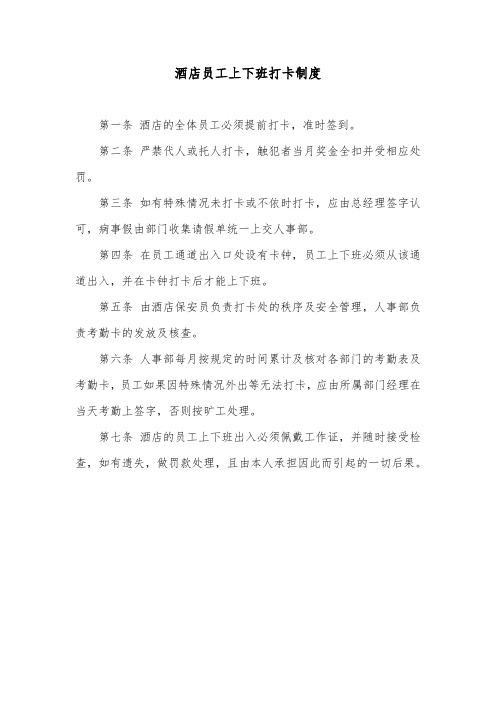 酒店员工上下班打卡制度

第一条 酒店的全体员工必须提前打卡，准时签到。

第二条 严禁代人或托人打卡，触犯者当月奖金全扣并受相应处罚。

第三条 如有特殊情况未打卡或不依时打卡，应由总经理签字认可，病事假由部门收集请假单统一上交人事部。

第四条 在员工通道出入口处设有卡钟，员工上下班必须从该通道出入，并在卡钟打卡后才能上下班。

第五条 由酒店保安员负责打卡处的秩序及安全管理，人事部负责考勤卡的发放及核查。

第六条 人事部每月按规定的时间累计及核对各部门的考勤表及考勤卡，员工如果因特殊情况外出等无法打卡，应由所属部门经理在当天考勤上签字，否则按旷工处理。

第七条 酒店的员工上下班出入必须佩戴工作证，并随时接受检查，如有遗失，做罚款处理，且由本人承担因此而引起的一切后果。